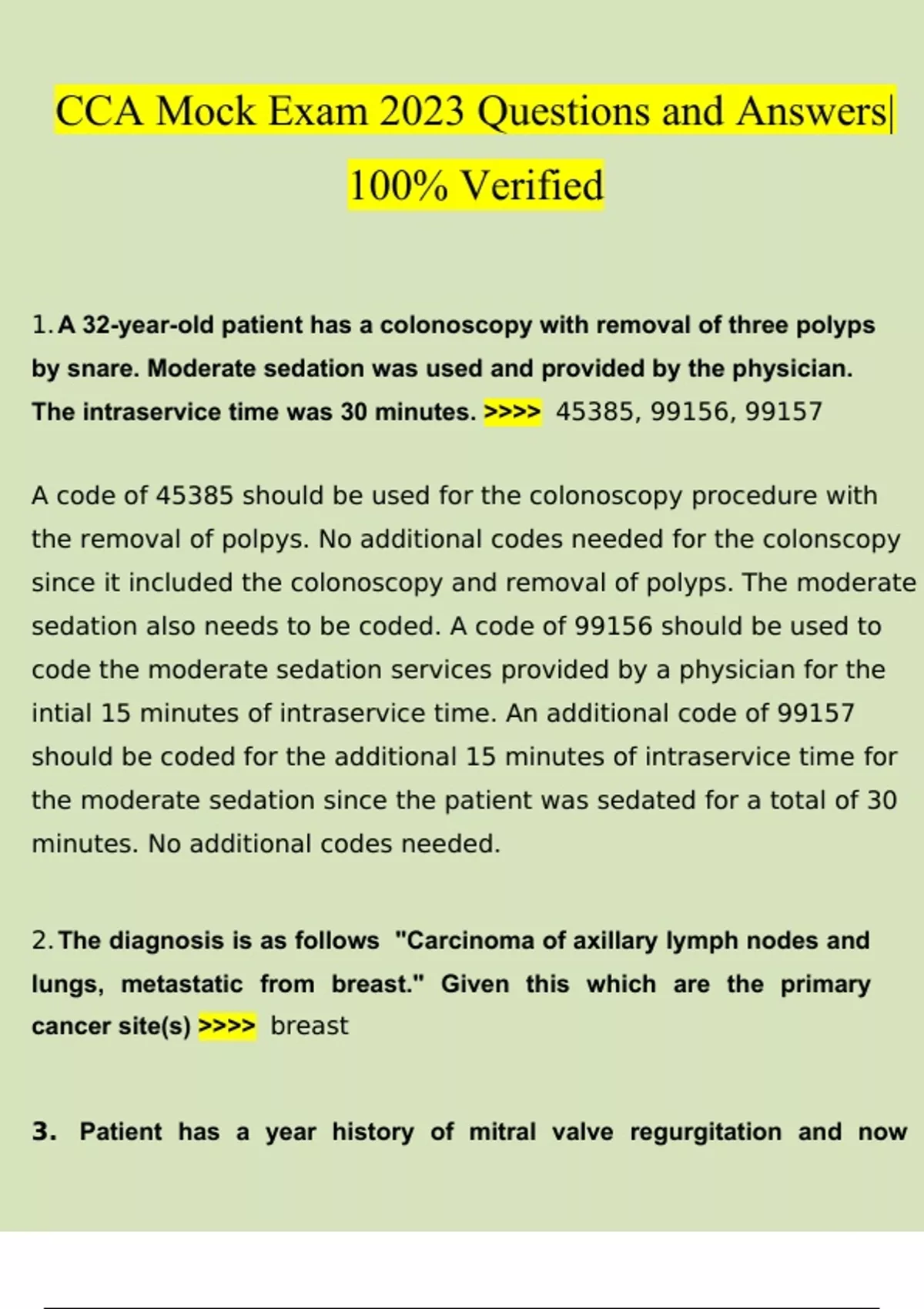 CCA Mock Exam 2023 Questions and Answers| 100% Verified

1. A 32-year-old patient has a colonoscopy with removal of three polyps by snare. Moderate sedation was used and provided by the physician. The intraservice time was 30 minutes. >>>> 45385, 99156, 99157

A code of 45385 should be used for the colonoscopy procedure with the removal of polpys. No additional codes needed for the colonscopy since it included the colonoscopy and removal of polyps. The moderate sedation also needs to be coded. A code of 99156 should be used to code the moderate sedation services provided by a physician for the intial 15 minutes of intraservice time. An additional code of 99157 should be coded for the additional 15 minutes of intraservice time for the moderate sedation since the patient was sedated for a total of 30 minutes. No additional codes needed.

2. The diagnosis is as follows "Carcinoma of axillary lymph nodes and lungs, metastatic from breast." Given this which are the primary cancer site(s) >>>> breast

3. Patient has a year history of mitral valve regurgitation and now